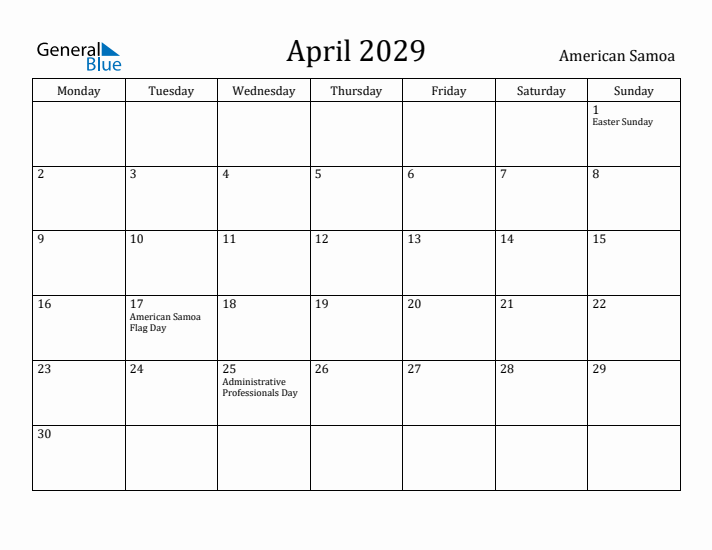 General Blue

April 2029

American Samoa

| Monday | Tuesday | Wednesday | Thursday | Friday | Saturday | Sunday |
|---|---|---|---|---|---|---|
| | | | | | | 1 Easter Sunday |
| 2 | 3 | 4 | 5 | 6 | 7 | 8 |
| 9 | 10 | 11 | 12 | 13 | 14 | 15 |
| 16 | 17 American Samoa Flag Day | 18 | 19 | 20 | 21 | 22 |
| 23 | 24 | 25 Administrative Professionals Day | 26 | 27 | 28 | 29 |
| 30 | | | | | | |